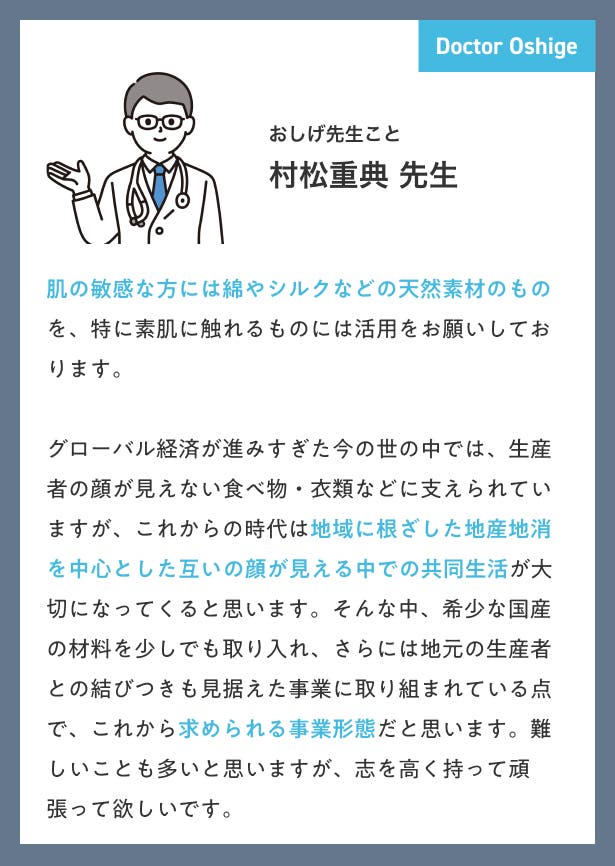 Doctor Oshige

おしげ先生こと
村松重典 先生

肌の敏感な方には綿やシルクなどの天然素材のものを、特に素肌に触れるものには活用をお願いしております。

グローバル経済が進みすぎた今の世の中では、生産者の顔が見えない食べ物・衣類などに支えられていますが、これからの時代は地域に根ざした地産地消を中心とした互いの顔が見える中での共同生活が大切になってくると思います。そんな中、希少な国産の材料を少しでも取り入れ、さらには地元の生産者との結びつきも見据えた事業に取り組まれている点で、これから求められる事業形態だと思います。難しいことも多いと思いますが、志を高く持って頑張って欲しいです。